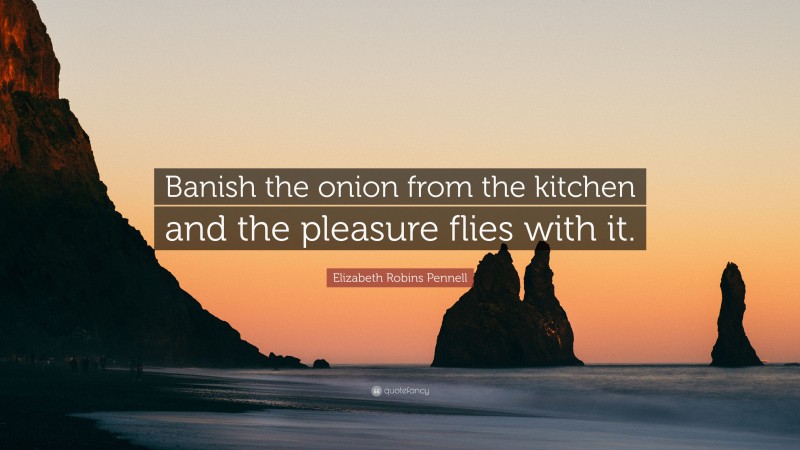 Banish the onion from the kitchen and the pleasure flies with it.

Elizabeth Robins Pennell

quotefancy